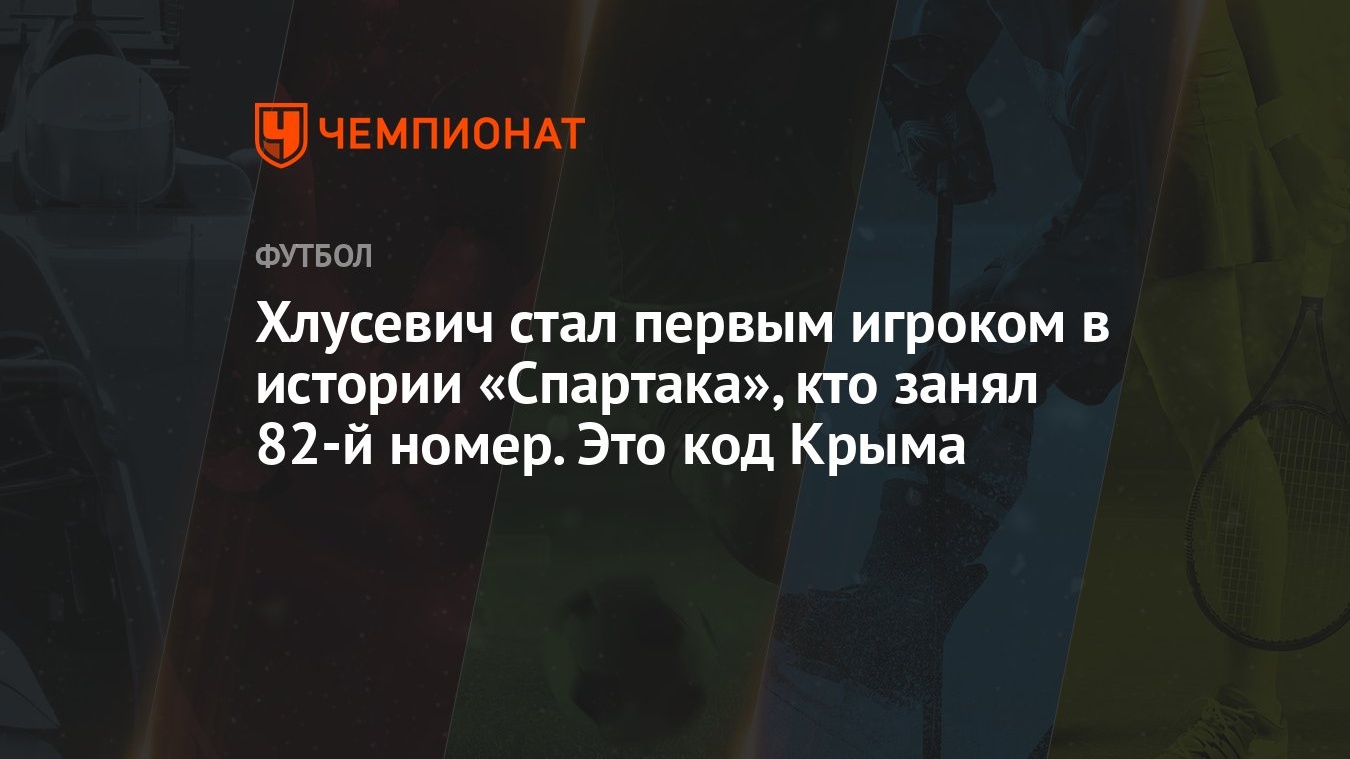 ЧЕМПИОНАТ

ФУТБОЛ

Хлусевич стал первым игроком в истории «Спартака», кто занял 82-й номер. Это код Крыма